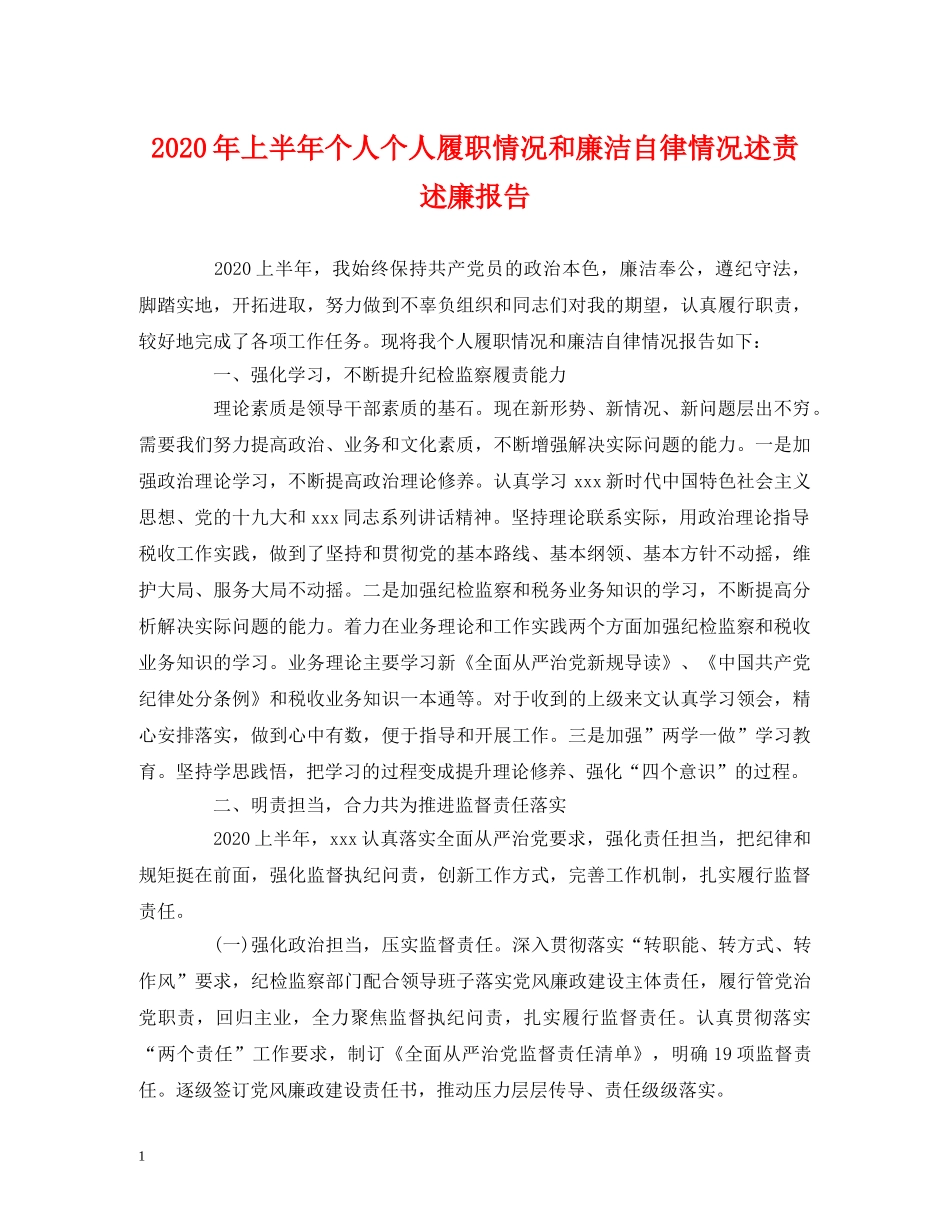 2020年上半年个人个人履职情况和廉洁自律情况述责述廉报告

2020上半年，我始终保持共产党员的政治本色，廉洁奉公，遵纪守法，脚踏实地，开拓进取，努力做到不辜负组织和同志们对我的期望，认真履行职责，较好地完成了各项工作任务。现将我个人履职情况和廉洁自律情况报告如下：

一、强化学习，不断提升纪检监察履责能力

理论素质是领导干部素质的基石。现在新形势、新情况、新问题层出不穷。需要我们努力提高政治、业务和文化素质，不断增强解决实际问题的能力。一是加强政治理论学习，不断提高政治理论修养。认真学习xxx新时代中国特色社会主义思想、党的十九大和xxx同志系列讲话精神。坚持理论联系实际，用政治理论指导税收工作实践，做到了坚持和贯彻党的基本路线、基本纲领、基本方针不动摇，维护大局、服务大局不动摇。二是加强纪检监察和税务业务知识的学习，不断提高分析解决实际问题的能力。着力在业务理论和工作实践两个方面加强纪检监察和税收业务知识的学习。业务理论主要学习新《全面从严治党新规导读》、《中国共产党纪律处分条例》和税收业务知识一本通等。对于收到的上级来文认真学习领会，精心安排落实，做到心中有数，便于指导和开展工作。三是加强”两学一做”学习教育。坚持学思践悟，把学习的过程变成提升理论修养、强化“四个意识”的过程。

二、明责担当，合力共为推进监督责任落实

2020上半年，xxx认真落实全面从严治党要求，强化责任担当，把纪律和规矩挺在前面，强化监督执纪问责，创新工作方式，完善工作机制，扎实履行监督责任。

(一)强化政治担当，压实监督责任。深入贯彻落实“转职能、转方式、转作风”要求，纪检监察部门配合领导班子落实党风廉政建设主体责任，履行管党治党职责，回归主业，全力聚焦监督执纪问责，扎实履行监督责任。认真贯彻落实“两个责任”工作要求，制订《全面从严治党监督责任清单》，明确19项监督责任。逐级签订党风廉政建设责任书，推动压力层层传导、责任级级落实。

1